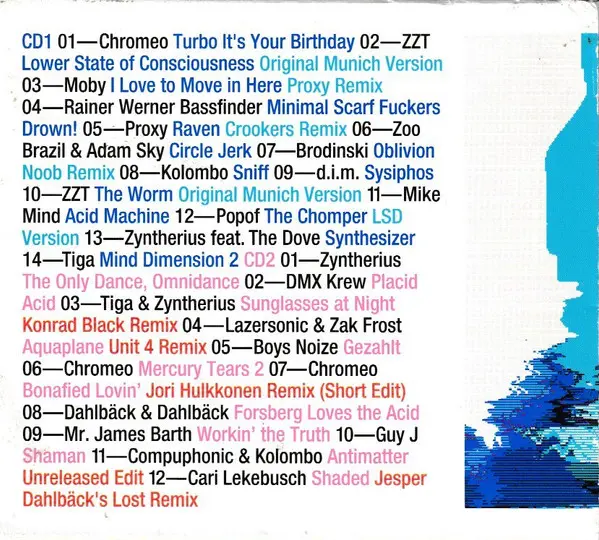 CD1 01—Chromeo Turbo It's Your Birthday 02—ZZT Lower State of Consciousness Original Munich Version 03—Moby I Love to Move in Here Proxy Remix 04—Rainer Werner Bassfinder Minimal Scarf Fuckers Drown! 05—Proxy Raven Crookers Remix 06—Zoo Brazil & Adam Sky Circle Jerk 07—Brodinski Oblivion Noob Remix 08—Kolombo Sniff 09—d.i.m. Sysiphos 10—ZZT The Worm Original Munich Version 11—Mike Mind Acid Machine 12—Popof The Chomper LSD Version 13—Zyntherius feat. The Dove Synthesizer 14—Tiga Mind Dimension 2 CD2 01—Zyntherius The Only Dance, Omnidance 02—DMX Krew Placid Acid 03—Tiga & Zyntherius Sunglasses at Night Konrad Black Remix 04—Lazersonic & Zak Frost Aquaplane Unit 4 Remix 05—Boys Noize Gezahlt 06—Chromeo Mercury Tears 2 07—Chromeo Bonafied Lovin' Jori Hulkkonen Remix (Short Edit) 08—Dahlbäck & Dahlbäck Forsberg Loves the Acid 09—Mr. James Barth Workin' the Truth 10—Guy J Shaman 11—Compuphonic & Kolombo Antimatter Unreleased Edit 12—Cari Lekebusch Shaded Jesper Dahlbäck's Lost Remix